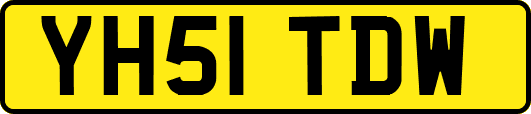 YH51 TDW